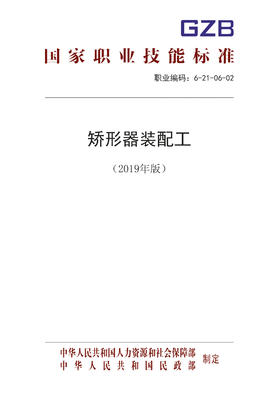 GZB

国家职业技能标准

职业编码：6-21-06-02

矫形器装配工

（2019年版）

中华人民共和国人力资源和社会保障部
中华人民共和国民政部
制定